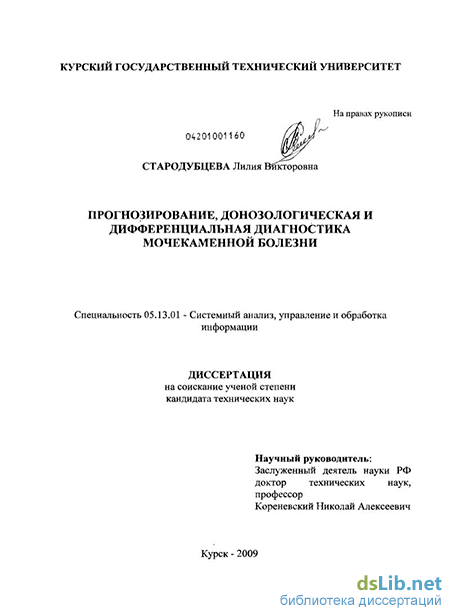 КУРСКИЙ ГОСУДАРСТВЕННЫЙ ТЕХНИЧЕСКИЙ УНИВЕРСИТЕТ

На правах рукописи

04201001160

СТАРОДУБЦЕВА Лилия Викторовна

ПРОГНОЗИРОВАНИЕ, ДОНОЗОЛОГИЧЕСКАЯ И ДИФФЕРЕНЦИАЛЬНАЯ ДИАГНОСТИКА МОЧЕКАМЕННОЙ БОЛЕЗНИ

Специальность 05.13.01 - Системный анализ, управление и обработка информации

ДИССЕРТАЦИЯ
на соискание ученой степени
кандидата технических наук

Научный руководитель:
Заслуженный деятель науки РФ
доктор технических наук,
профессор
Кореневский Николай Алексеевич

Курск - 2009

dsLib.net
библиотека диссертаций